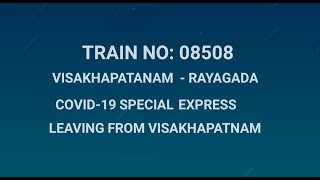 TRAIN NO: 08508

VISAKHAPATANAM - RAYAGADA

COVID-19 SPECIAL EXPRESS

LEAVING FROM VISAKHAPATNAM